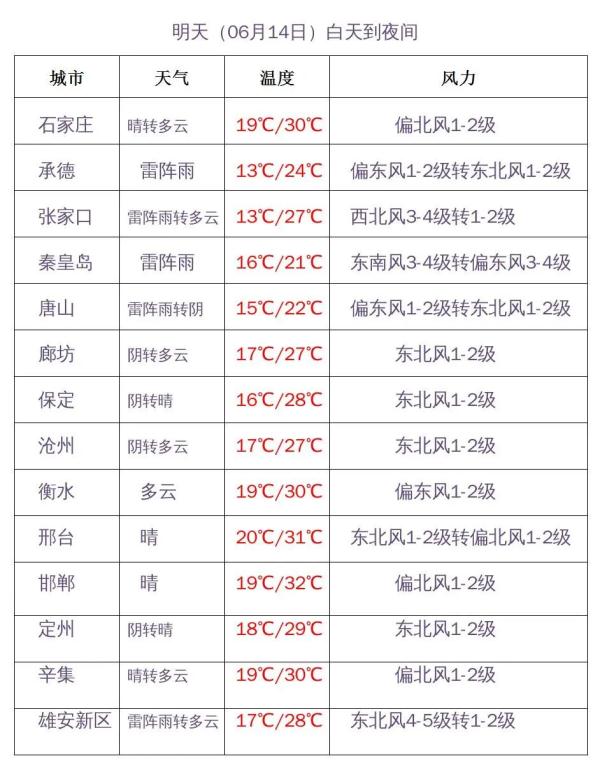 明天（06月14日）白天到夜间

| 城市 | 天气 | 温度 | 风力 |
|---|---|---|---|
| 石家庄 | 晴转多云 | 19℃/30℃ | 偏北风1-2级 |
| 承德 | 雷阵雨 | 13℃/24℃ | 偏东风1-2级转东北风1-2级 |
| 张家口 | 雷阵雨转多云 | 13℃/27℃ | 西北风3-4级转1-2级 |
| 秦皇岛 | 雷阵雨 | 16℃/21℃ | 东南风3-4级转偏东风3-4级 |
| 唐山 | 雷阵雨转阴 | 15℃/22℃ | 偏东风1-2级转东北风1-2级 |
| 廊坊 | 阴转多云 | 17℃/27℃ | 东北风1-2级 |
| 保定 | 阴转晴 | 16℃/28℃ | 东北风1-2级 |
| 沧州 | 阴转多云 | 17℃/27℃ | 东北风1-2级 |
| 衡水 | 多云 | 19℃/30℃ | 偏东风1-2级 |
| 邢台 | 晴 | 20℃/31℃ | 东北风1-2级转偏北风1-2级 |
| 邯郸 | 晴 | 19℃/32℃ | 偏北风1-2级 |
| 定州 | 阴转晴 | 18℃/29℃ | 东北风1-2级 |
| 辛集 | 晴转多云 | 19℃/30℃ | 偏北风1-2级 |
| 雄安新区 | 雷阵雨转多云 | 17℃/28℃ | 东北风4-5级转1-2级 |